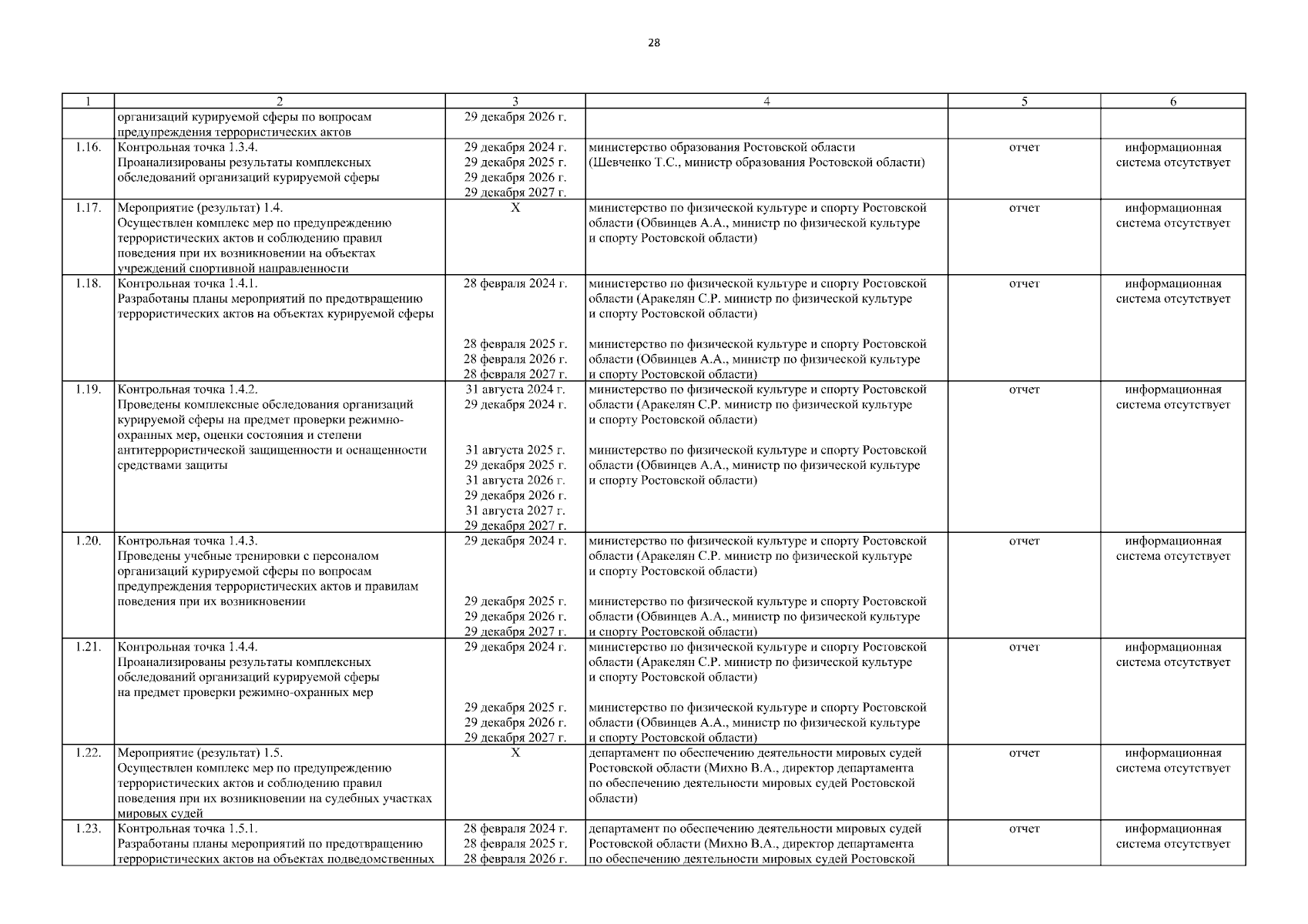 28

| 1 | 2 | 3 | 4 | 5 | 6 |
|---|---|---|---|---|---|
| | организаций курируемой сферы по вопросам предупреждения террористических актов | 29 декабря 2026 г. | | | |
| 1.16. | Контрольная точка 1.3.4. Проанализированы результаты комплексных обследований организаций курируемой сферы | 29 декабря 2024 г. 29 декабря 2025 г. 29 декабря 2026 г. 29 декабря 2027 г. | министерство образования Ростовской области (Шевченко Т.С., министр образования Ростовской области) | отчет | информационная система отсутствует |
| 1.17. | Мероприятие (результат) 1.4. Осуществлен комплекс мер по предупреждению террористических актов и соблюдению правил поведения при их возникновении на объектах учреждений спортивной направленности | Х | министерство по физической культуре и спорту Ростовской области (Обвинцев А.А., министр по физической культуре и спорту Ростовской области) | отчет | информационная система отсутствует |
| 1.18. | Контрольная точка 1.4.1. Разработаны планы мероприятий по предотвращению террористических актов на объектах курируемой сферы | 28 февраля 2024 г. 28 февраля 2025 г. 28 февраля 2026 г. 28 февраля 2027 г. | министерство по физической культуре и спорту Ростовской области (Аракелян С.Р. министр по физической культуре и спорту Ростовской области) министерство по физической культуре и спорту Ростовской области (Обвинцев А.А., министр по физической культуре и спорту Ростовской области) | отчет | информационная система отсутствует |
| 1.19. | Контрольная точка 1.4.2. Проведены комплексные обследования организаций курируемой сферы на предмет проверки режимно-охранных мер, оценки состояния и степени антитеррористической защищенности и оснащенности средствами защиты | 31 августа 2024 г. 29 декабря 2024 г. 31 августа 2025 г. 29 декабря 2025 г. 31 августа 2026 г. 29 декабря 2026 г. 31 августа 2027 г. 29 декабря 2027 г. | министерство по физической культуре и спорту Ростовской области (Аракелян С.Р. министр по физической культуре и спорту Ростовской области) министерство по физической культуре и спорту Ростовской области (Обвинцев А.А., министр по физической культуре и спорту Ростовской области) | отчет | информационная система отсутствует |
| 1.20. | Контрольная точка 1.4.3. Проведены учебные тренировки с персоналом организаций курируемой сферы по вопросам предупреждения террористических актов и правилам поведения при их возникновении | 29 декабря 2024 г. 29 декабря 2025 г. 29 декабря 2026 г. 29 декабря 2027 г. | министерство по физической культуре и спорту Ростовской области (Аракелян С.Р. министр по физической культуре и спорту Ростовской области) министерство по физической культуре и спорту Ростовской области (Обвинцев А.А., министр по физической культуре и спорту Ростовской области) | отчет | информационная система отсутствует |
| 1.21. | Контрольная точка 1.4.4. Проанализированы результаты комплексных обследований организаций курируемой сферы на предмет проверки режимно-охранных мер | 29 декабря 2024 г. 29 декабря 2025 г. 29 декабря 2026 г. 29 декабря 2027 г. | министерство по физической культуре и спорту Ростовской области (Аракелян С.Р. министр по физической культуре и спорту Ростовской области) министерство по физической культуре и спорту Ростовской области (Обвинцев А.А., министр по физической культуре и спорту Ростовской области) | отчет | информационная система отсутствует |
| 1.22. | Мероприятие (результат) 1.5. Осуществлен комплекс мер по предупреждению террористических актов и соблюдению правил поведения при их возникновении на судебных участках мировых судей | Х | департамент по обеспечению деятельности мировых судей Ростовской области (Михно В.А., директор департамента по обеспечению деятельности мировых судей Ростовской области) | отчет | информационная система отсутствует |
| 1.23. | Контрольная точка 1.5.1. Разработаны планы мероприятий по предотвращению террористических актов на объектах подведомственных | 28 февраля 2024 г. 28 февраля 2025 г. 28 февраля 2026 г. | департамент по обеспечению деятельности мировых судей Ростовской области (Михно В.А., директор департамента по обеспечению деятельности мировых судей Ростовской | отчет | информационная система отсутствует |